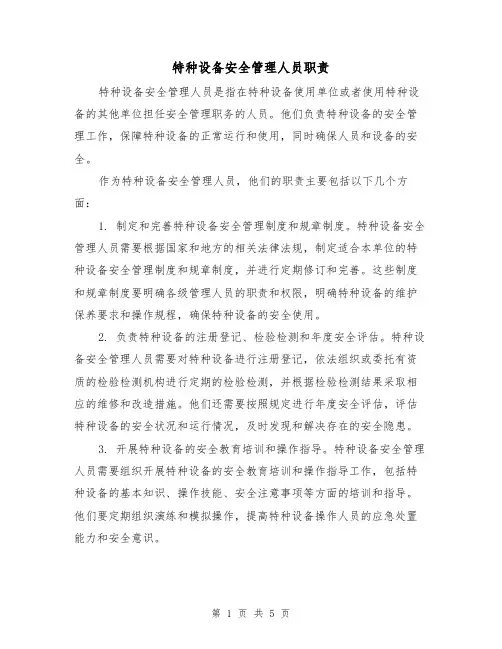 特种设备安全管理人员职责

特种设备安全管理人员是指在特种设备使用单位或者使用特种设备的其他单位担任安全管理职务的人员。他们负责特种设备的安全管理工作，保障特种设备的正常运行和使用，同时确保人员和设备的安全。

作为特种设备安全管理人员，他们的职责主要包括以下几个方面：

1. 制定和完善特种设备安全管理制度和规章制度。特种设备安全管理人员需要根据国家和地方的相关法律法规，制定适合本单位的特种设备安全管理制度和规章制度，并进行定期修订和完善。这些制度和规章制度要明确各级管理人员的职责和权限，明确特种设备的维护保养要求和操作规程，确保特种设备的安全使用。

2. 负责特种设备的注册登记、检验检测和年度安全评估。特种设备安全管理人员需要对特种设备进行注册登记，依法组织或委托有资质的检验检测机构进行定期的检验检测，并根据检验检测结果采取相应的维修和改造措施。他们还需要按照规定进行年度安全评估，评估特种设备的安全状况和运行情况，及时发现和解决存在的安全隐患。

3. 开展特种设备的安全教育培训和操作指导。特种设备安全管理人员需要组织开展特种设备的安全教育培训和操作指导工作，包括特种设备的基本知识、操作技能、安全注意事项等方面的培训和指导。他们要定期组织演练和模拟操作，提高特种设备操作人员的应急处置能力和安全意识。

第 1 页 共 5 页